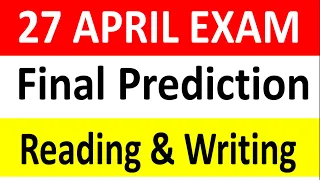 27 APRIL EXAM

Final Prediction

Reading & Writing